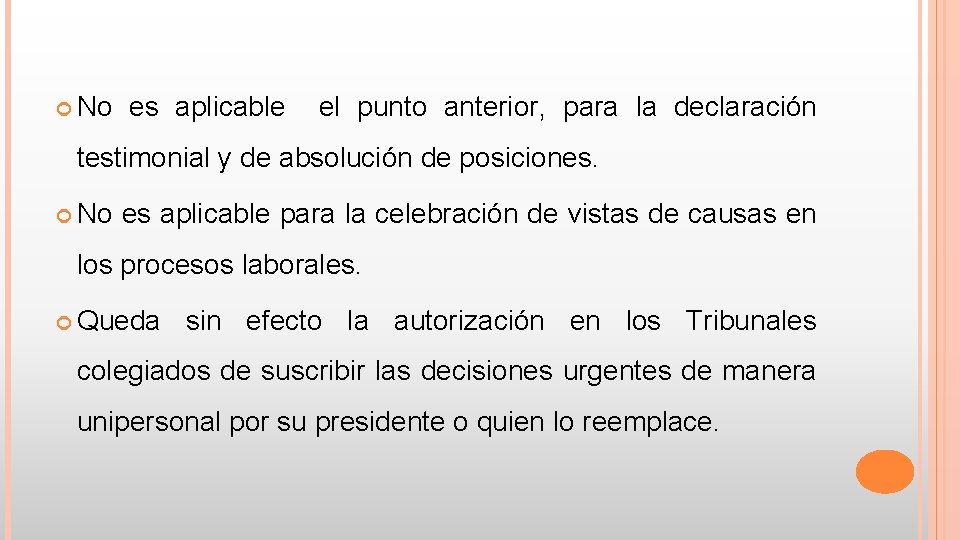 No es aplicable el punto anterior, para la declaración testimonial y de absolución de posiciones.

No es aplicable para la celebración de vistas de causas en los procesos laborales.

Queda sin efecto la autorización en los Tribunales colegiados de suscribir las decisiones urgentes de manera unipersonal por su presidente o quien lo reemplace.